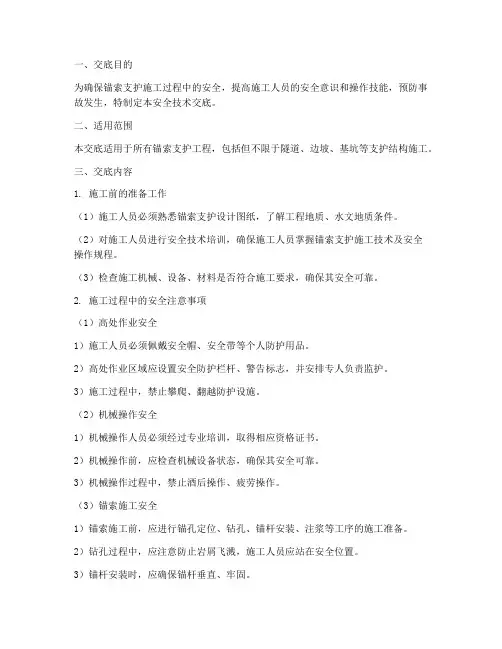 一、交底目的

为确保锚索支护施工过程中的安全，提高施工人员的安全意识和操作技能，预防事故发生，特制定本安全技术交底。

二、适用范围

本交底适用于所有锚索支护工程，包括但不限于隧道、边坡、基坑等支护结构施工。

三、交底内容

1. 施工前的准备工作

（1）施工人员必须熟悉锚索支护设计图纸，了解工程地质、水文地质条件。

（2）对施工人员进行安全技术培训，确保施工人员掌握锚索支护施工技术及安全操作规程。

（3）检查施工机械、设备、材料是否符合施工要求，确保其安全可靠。

2. 施工过程中的安全注意事项

（1）高处作业安全

1）施工人员必须佩戴安全帽、安全带等个人防护用品。

2）高处作业区域应设置安全防护栏杆、警告标志，并安排专人负责监护。

3）施工过程中，禁止攀爬、翻越防护设施。

（2）机械操作安全

1）机械操作人员必须经过专业培训，取得相应资格证书。

2）机械操作前，应检查机械设备状态，确保其安全可靠。

3）机械操作过程中，禁止酒后操作、疲劳操作。

（3）锚索施工安全

1）锚索施工前，应进行锚孔定位、钻孔、锚杆安装、注浆等工序的施工准备。

2）钻孔过程中，应注意防止岩屑飞溅，施工人员应站在安全位置。

3）锚杆安装时，应确保锚杆垂直、牢固。